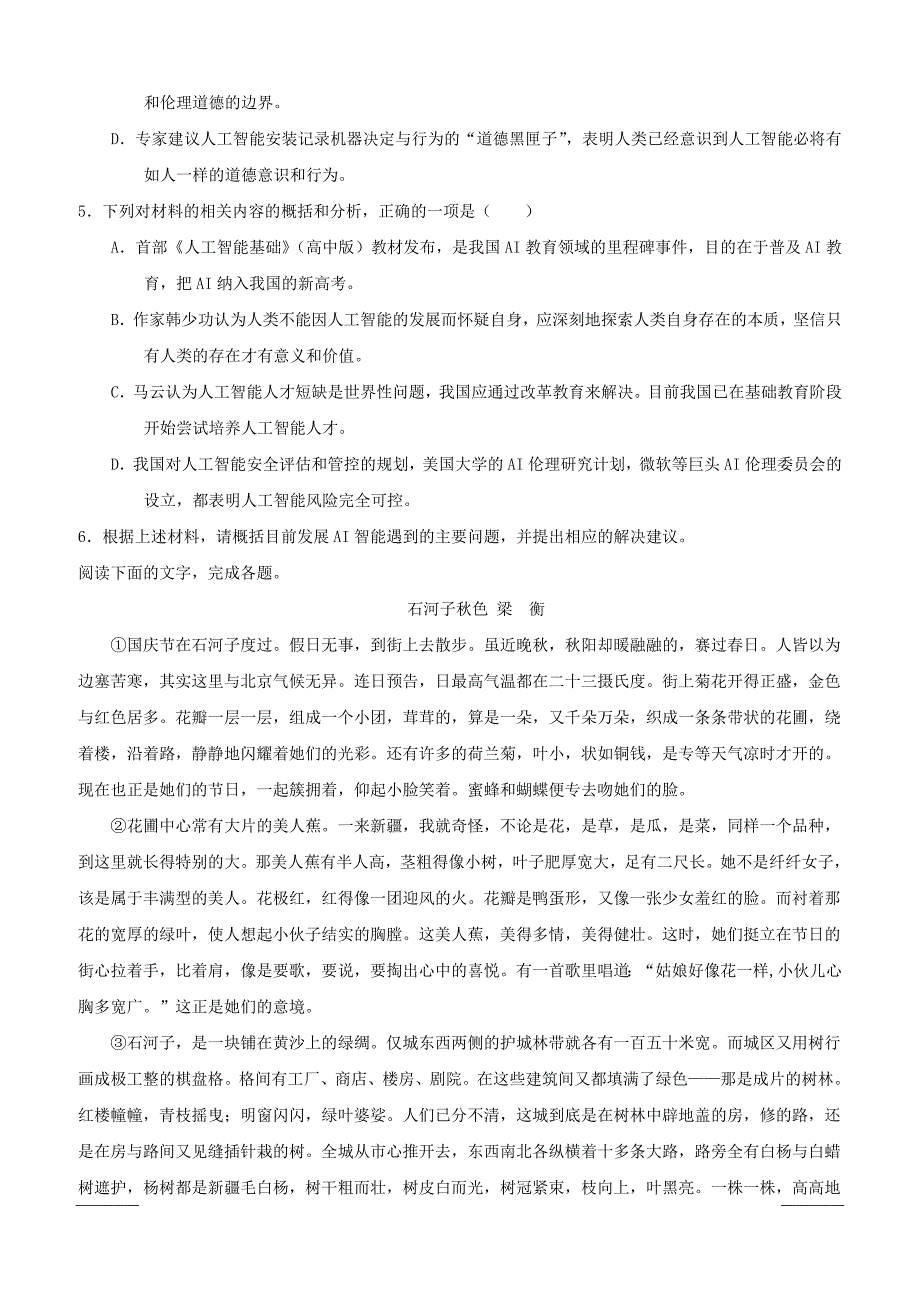 和伦理道德的边界。

D．专家建议人工智能安装记录机器决定与行为的“道德黑匣子”，表明人类已经意识到人工智能必将有如人一样的道德意识和行为。

5．下列对材料的相关内容的概括和分析，正确的一项是（　　）

A．首部《人工智能基础》(高中版）教材发布，是我国AI教育领域的里程碑事件，目的在于普及AI教育，把AI纳入我国的新高考。

B．作家韩少功认为人类不能因人工智能的发展而怀疑自身，应深刻地探索人类自身存在的本质，坚信只有人类的存在才有意义和价值。

C．马云认为人工智能人才短缺是世界性问题，我国应通过改革教育来解决。目前我国已在基础教育阶段开始尝试培养人工智能人才。

D．我国对人工智能安全评估和管控的规划，美国大学的AI伦理研究计划，微软等巨头AI伦理委员会的设立，都表明人工智能风险完全可控。

6．根据上述材料，请概括目前发展AI智能遇到的主要问题，并提出相应的解决建议。

阅读下面的文字，完成各题。

石河子秋色 梁 衡

①国庆节在石河子度过。假日无事，到街上去散步。虽近晚秋，秋阳却暖融融的，赛过春日。人皆以为边塞苦寒，其实这里与北京气候无异。连日预告，日最高气温都在二十三摄氏度。街上菊花开得正盛，金色与红色居多。花瓣一层一层，组成一个小团，茸茸的，算是一朵，又千朵万朵，织成一条条带状的花圃，绕着楼，沿着路，静静地闪耀着她们的光彩。还有许多的荷兰菊，叶小，状如铜钱，是专等天气凉时才开的。现在也正是她们的节日，一起簇拥着，仰起小脸笑着。蜜蜂和蝴蝶便专去吻她们的脸。

②花圃中心常有大片的美人蕉。一来新疆，我就奇怪，不论是花，是草，是瓜，是菜，同样一个品种，到这里就长得特别的大。那美人蕉有半人高，茎粗得像小树，叶子肥厚宽大，足有二尺长。她不是纤纤女子，该是属于丰满型的美人。花极红，红得像一团迎风的火。花瓣是鸭蛋形，又像一张少女羞红的脸。而衬着那花的宽厚的绿叶，使人想起小伙子结实的胸膛。这美人蕉，美得多情，美得健壮。这时，她们挺立在节日的街心拉着手，比着肩，像是要歌，要说，要掏出心中的喜悦。有一首歌里唱道：“姑娘好像花一样，小伙儿心胸多宽广。”这正是她们的意境。

③石河子，是一块铺在黄沙上的绿绸。仅城东西两侧的护城林带就各有一百五十米宽。而城区又用树行画成极工整的棋盘格。格间有工厂、商店、楼房、剧院。在这些建筑间又都填满了绿色——那是成片的树林。红楼幢幢，青枝摇曳；明窗闪闪，绿叶婆娑。人们已分不清，这城到底是在树林中辟地盖的房，修的路，还是在房与路间又见缝插针栽的树。全城从市心推开去，东西南北各纵横着十多条大路，路旁全有白杨与白蜡树遮护，杨树都是新疆毛白杨，树干粗而壮，树皮白而光，树冠紧束，枝向上，叶黑亮。一株一株，高高地